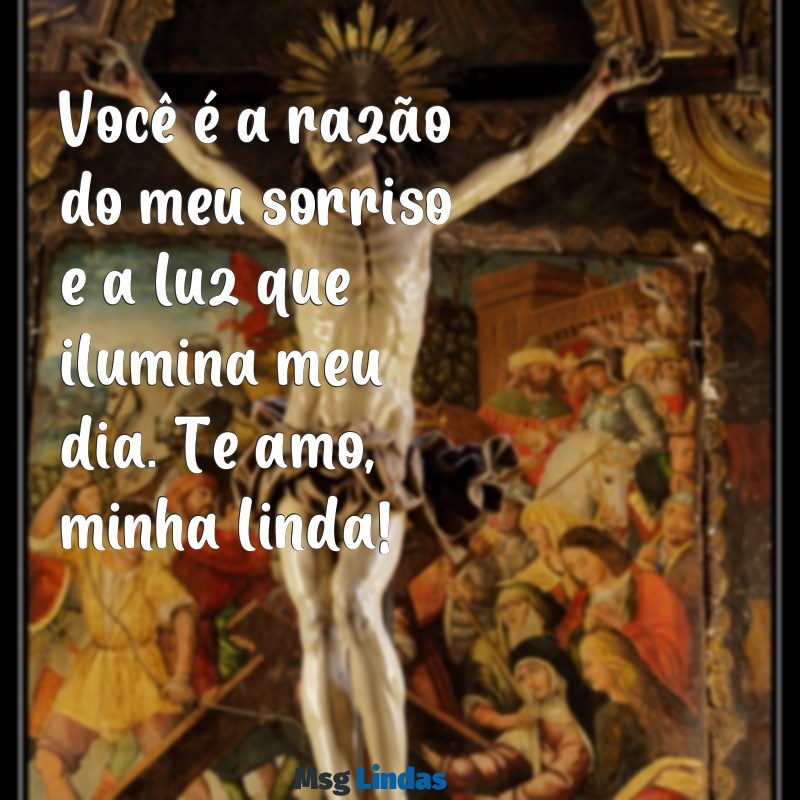 Você é a razão do meu sorriso e a luz que ilumina meu dia. Te amo, minha linda!

Msg Lindas